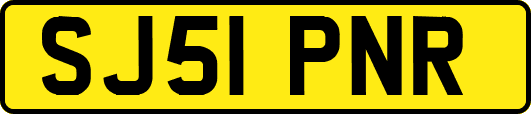 SJ51 PNR